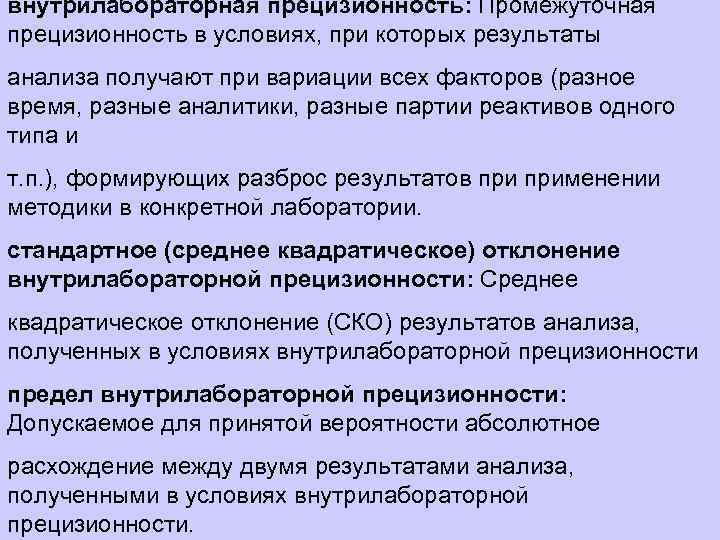 внутрилабораторная прецизионность: Промежуточная прецизионность в условиях, при которых результаты

анализа получают при вариации всех факторов (разное время, разные аналитики, разные партии реактивов одного типа и

т.п.), формирующих разброс результатов при применении методики в конкретной лаборатории.

стандартное (среднее квадратическое) отклонение внутрилабораторной прецизионности: Среднее

квадратическое отклонение (СКО) результатов анализа, полученных в условиях внутрилабораторной прецизионности

предел внутрилабораторной прецизионности: Допускаемое для принятой вероятности абсолютное

расхождение между двумя результатами анализа, полученными в условиях внутрилабораторной прецизионности.